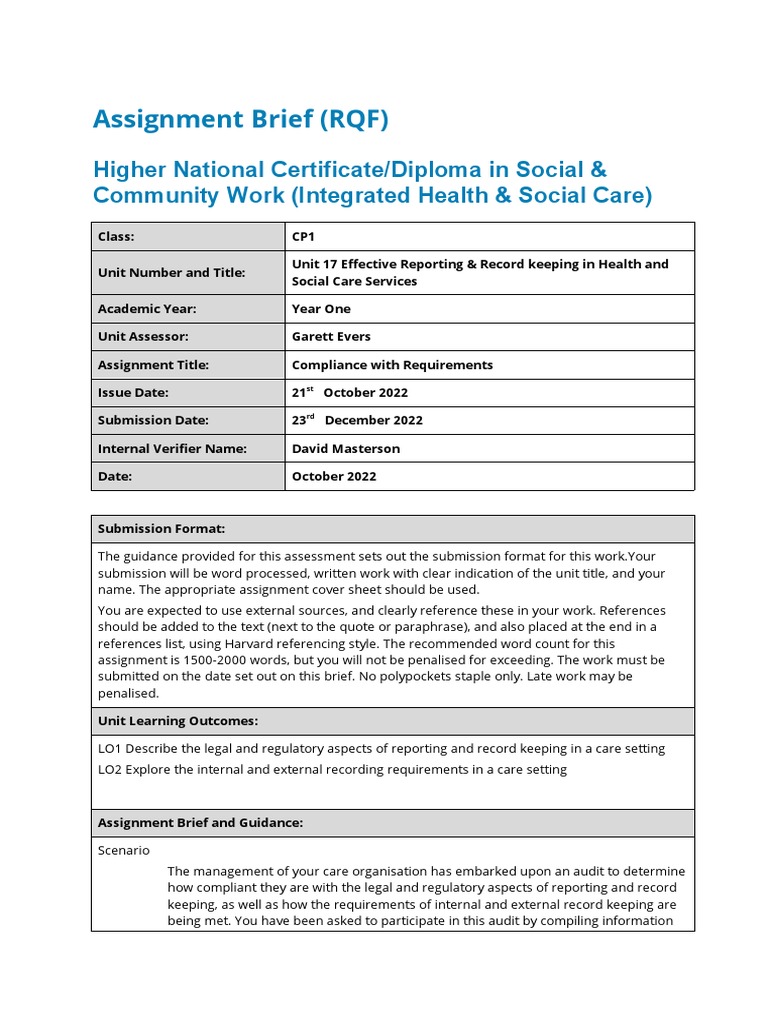 Assignment Brief (RQF)

Higher National Certificate/Diploma in Social & Community Work (Integrated Health & Social Care)

| Class: | CP1 |
|---|---|
| Unit Number and Title: | Unit 17 Effective Reporting & Record keeping in Health and Social Care Services |
| Academic Year: | Year One |
| Unit Assessor: | Garett Evers |
| Assignment Title: | Compliance with Requirements |
| Issue Date: | 21$^{st}$ October 2022 |
| Submission Date: | 23$^{rd}$ December 2022 |
| Internal Verifier Name: | David Masterson |
| Date: | October 2022 |

Submission Format:

The guidance provided for this assessment sets out the submission format for this work.Your submission will be word processed, written work with clear indication of the unit title, and your name. The appropriate assignment cover sheet should be used.

You are expected to use external sources, and clearly reference these in your work. References should be added to the text (next to the quote or paraphrase), and also placed at the end in a references list, using Harvard referencing style. The recommended word count for this assignment is 1500-2000 words, but you will not be penalised for exceeding. The work must be submitted on the date set out on this brief. No polypockets staple only. Late work may be penalised.

Unit Learning Outcomes:

LO1 Describe the legal and regulatory aspects of reporting and record keeping in a care setting
LO2 Explore the internal and external recording requirements in a care setting

Assignment Brief and Guidance:

Scenario

The management of your care organisation has embarked upon an audit to determine how compliant they are with the legal and regulatory aspects of reporting and record keeping, as well as how the requirements of internal and external record keeping are being met. You have been asked to participate in this audit by compiling information